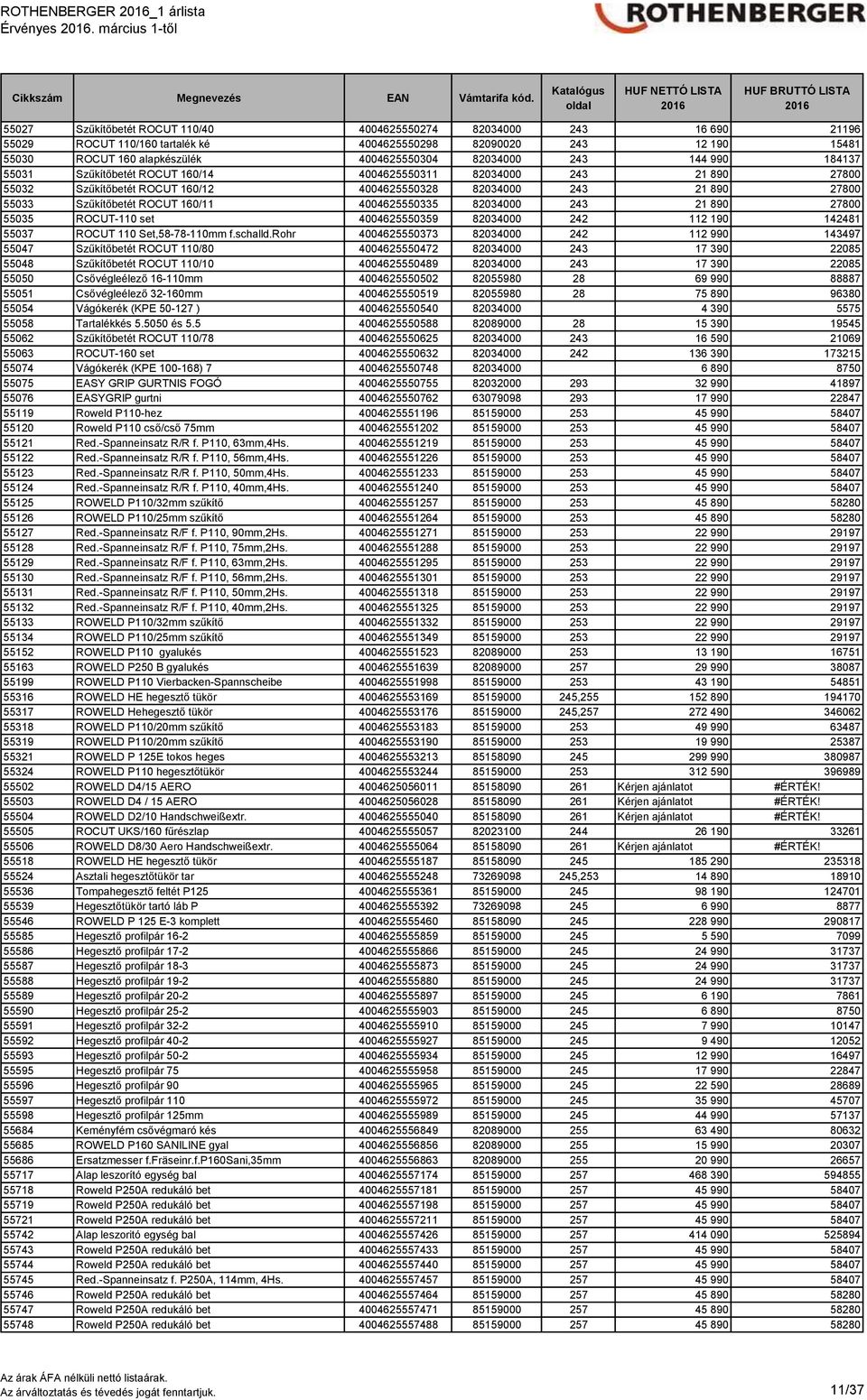 ROTHENBERGER 2016_1 árlista
Érvényes 2016. március 1-től

ROTHENBERGER

| Cikkszám | Megnevezés | EAN | Vámtarifa kód. | Katalógus oldal | HUF NETTÓ LISTA 2016 | HUF BRUTTÓ LISTA 2016 |
|---|---|---|---|---|---|---|
| 55027 | Szűkítőbetét ROCUT 110/40 | 4004625550274 | 82034000 | 243 | 16 690 | 21196 |
| 55029 | ROCUT 110/160 tartalék ké | 4004625550298 | 82090020 | 243 | 12 190 | 15481 |
| 55030 | ROCUT 160 alapkészülék | 4004625550304 | 82034000 | 243 | 144 990 | 184137 |
| 55031 | Szűkítőbetét ROCUT 160/14 | 4004625550311 | 82034000 | 243 | 21 890 | 27800 |
| 55032 | Szűkítőbetét ROCUT 160/12 | 4004625550328 | 82034000 | 243 | 21 890 | 27800 |
| 55033 | Szűkítőbetét ROCUT 160/11 | 4004625550335 | 82034000 | 243 | 21 890 | 27800 |
| 55035 | ROCUT-110 set | 4004625550359 | 82034000 | 242 | 112 190 | 142481 |
| 55037 | ROCUT 110 Set,58-78-110mm f.schalld.Rohr | 4004625550373 | 82034000 | 242 | 112 990 | 143497 |
| 55047 | Szűkítőbetét ROCUT 110/80 | 4004625550472 | 82034000 | 243 | 17 390 | 22085 |
| 55048 | Szűkítőbetét ROCUT 110/10 | 4004625550489 | 82034000 | 243 | 17 390 | 22085 |
| 55050 | Csővégleélező 16-110mm | 4004625550502 | 82055980 | 28 | 69 990 | 88887 |
| 55051 | Csővégleélező 32-160mm | 4004625550519 | 82055980 | 28 | 75 890 | 96380 |
| 55054 | Vágókerék (KPE 50-127 ) | 4004625550540 | 82034000 | | 4 390 | 5575 |
| 55058 | Tartalékkés 5.5050 és 5.5 | 4004625550588 | 82089000 | 28 | 15 390 | 19545 |
| 55062 | Szűkítőbetét ROCUT 110/78 | 4004625550625 | 82034000 | 243 | 16 590 | 21069 |
| 55063 | ROCUT-160 set | 4004625550632 | 82034000 | 242 | 136 390 | 173215 |
| 55074 | Vágókerék (KPE 100-168) 7 | 4004625550748 | 82034000 | | 6 890 | 8750 |
| 55075 | EASY GRIP GURTNIS FOGÓ | 4004625550755 | 82032000 | 293 | 32 990 | 41897 |
| 55076 | EASYGRIP gurtni | 4004625550762 | 63079098 | 293 | 17 990 | 22847 |
| 55119 | Roweld P110-hez | 4004625551196 | 85159000 | 253 | 45 990 | 58407 |
| 55120 | Roweld P110 cső/cső 75mm | 4004625551202 | 85159000 | 253 | 45 990 | 58407 |
| 55121 | Red.-Spanneinsatz R/R f. P110, 63mm,4Hs. | 4004625551219 | 85159000 | 253 | 45 990 | 58407 |
| 55122 | Red.-Spanneinsatz R/R f. P110, 56mm,4Hs. | 4004625551226 | 85159000 | 253 | 45 990 | 58407 |
| 55123 | Red.-Spanneinsatz R/R f. P110, 50mm,4Hs. | 4004625551233 | 85159000 | 253 | 45 990 | 58407 |
| 55124 | Red.-Spanneinsatz R/R f. P110, 40mm,4Hs. | 4004625551240 | 85159000 | 253 | 45 990 | 58407 |
| 55125 | ROWELD P110/32mm szűkítő | 4004625551257 | 85159000 | 253 | 45 890 | 58280 |
| 55126 | ROWELD P110/25mm szűkítő | 4004625551264 | 85159000 | 253 | 45 890 | 58280 |
| 55127 | Red.-Spanneinsatz R/F f. P110, 90mm,2Hs. | 4004625551271 | 85159000 | 253 | 22 990 | 29197 |
| 55128 | Red.-Spanneinsatz R/F f. P110, 75mm,2Hs. | 4004625551288 | 85159000 | 253 | 22 990 | 29197 |
| 55129 | Red.-Spanneinsatz R/F f. P110, 63mm,2Hs. | 4004625551295 | 85159000 | 253 | 22 990 | 29197 |
| 55130 | Red.-Spanneinsatz R/F f. P110, 56mm,2Hs. | 4004625551301 | 85159000 | 253 | 22 990 | 29197 |
| 55131 | Red.-Spanneinsatz R/F f. P110, 50mm,2Hs. | 4004625551318 | 85159000 | 253 | 22 990 | 29197 |
| 55132 | Red.-Spanneinsatz R/F f. P110, 40mm,2Hs. | 4004625551325 | 85159000 | 253 | 22 990 | 29197 |
| 55133 | ROWELD P110/32mm szűkítő | 4004625551332 | 85159000 | 253 | 22 990 | 29197 |
| 55134 | ROWELD P110/25mm szűkítő | 4004625551349 | 85159000 | 253 | 22 990 | 29197 |
| 55152 | ROWELD P110 gyalukés | 4004625551523 | 82089000 | 253 | 13 190 | 16751 |
| 55163 | ROWELD P250 B gyalukés | 4004625551639 | 82089000 | 257 | 29 990 | 38087 |
| 55199 | ROWELD P110 Vierbacken-Spannscheibe | 4004625551998 | 85159000 | 253 | 43 190 | 54851 |
| 55316 | ROWELD HE hegesztő tükör | 4004625553169 | 85159000 | 245,255 | 152 890 | 194170 |
| 55317 | ROWELD Hehegesztő tükör | 4004625553176 | 85159000 | 245,257 | 272 490 | 346062 |
| 55318 | ROWELD P110/20mm szűkítő | 4004625553183 | 85159000 | 253 | 49 990 | 63487 |
| 55319 | ROWELD P110/20mm szűkítő | 4004625553190 | 85159000 | 253 | 19 990 | 25387 |
| 55321 | ROWELD P 125E tokos heges | 4004625553213 | 85158090 | 245 | 299 990 | 380987 |
| 55324 | ROWELD P110 hegesztőtükör | 4004625553244 | 85159000 | 253 | 312 590 | 396989 |
| 55502 | ROWELD D4/15 AERO | 4004625056011 | 85158090 | 261 | Kérjen ajánlatot | #ÉRTÉK! |
| 55503 | ROWELD D4 / 15 AERO | 4004625056028 | 85158090 | 261 | Kérjen ajánlatot | #ÉRTÉK! |
| 55504 | ROWELD D2/10 Handschweißextr. | 4004625555040 | 85158090 | 261 | Kérjen ajánlatot | #ÉRTÉK! |
| 55505 | ROCUT UKS/160 fűrészlap | 4004625555057 | 82023100 | 244 | 26 190 | 33261 |
| 55506 | ROWELD D8/30 Aero Handschweißextr. | 4004625555064 | 85158090 | 261 | Kérjen ajánlatot | #ÉRTÉK! |
| 55518 | ROWELD HE hegesztő tükör | 4004625555187 | 85158090 | 245 | 185 290 | 235318 |
| 55524 | Asztali hegesztőtükör tar | 4004625555248 | 73269098 | 245,253 | 14 890 | 18910 |
| 55536 | Tompahegesztő feltét P125 | 4004625555361 | 85159000 | 245 | 98 190 | 124701 |
| 55539 | Hegesztőtükör tartó láb P | 4004625555392 | 73269098 | 245 | 6 990 | 8877 |
| 55546 | ROWELD P 125 E-3 komplett | 4004625555460 | 85158090 | 245 | 228 990 | 290817 |
| 55585 | Hegesztő profilpár 16-2 | 4004625555859 | 85159000 | 245 | 5 590 | 7099 |
| 55586 | Hegesztő profilpár 17-2 | 4004625555866 | 85159000 | 245 | 24 990 | 31737 |
| 55587 | Hegesztő profilpár 18-3 | 4004625555873 | 85159000 | 245 | 24 990 | 31737 |
| 55588 | Hegesztő profilpár 19-2 | 4004625555880 | 85159000 | 245 | 24 990 | 31737 |
| 55589 | Hegesztő profilpár 20-2 | 4004625555897 | 85159000 | 245 | 6 190 | 7861 |
| 55590 | Hegesztő profilpár 25-2 | 4004625555903 | 85159000 | 245 | 6 890 | 8750 |
| 55591 | Hegesztő profilpár 32-2 | 4004625555910 | 85159000 | 245 | 7 990 | 10147 |
| 55592 | Hegesztő profilpár 40-2 | 4004625555927 | 85159000 | 245 | 9 490 | 12052 |
| 55593 | Hegesztő profilpár 50-2 | 4004625555934 | 85159000 | 245 | 12 990 | 16497 |
| 55595 | Hegesztő profilpár 75 | 4004625555958 | 85159000 | 245 | 17 990 | 22847 |
| 55596 | Hegesztő profilpár 90 | 4004625555965 | 85159000 | 245 | 22 590 | 28689 |
| 55597 | Hegesztő profilpár 110 | 4004625555972 | 85159000 | 245 | 35 990 | 45707 |
| 55598 | Hegesztő profilpár 125mm | 4004625555989 | 85159000 | 245 | 44 990 | 57137 |
| 55684 | Keményfém csővégmaró kés | 4004625556849 | 82089000 | 255 | 63 490 | 80632 |
| 55685 | ROWELD P160 SANILINE gyal | 4004625556856 | 82089000 | 255 | 15 990 | 20307 |
| 55686 | Ersatzmesser f.Fräseinr.f.P160Sani,35mm | 4004625556863 | 82089000 | 255 | 20 990 | 26657 |
| 55717 | Alap leszorító egység bal | 4004625557174 | 85159000 | 257 | 468 390 | 594855 |
| 55718 | Roweld P250A redukáló bet | 4004625557181 | 85159000 | 257 | 45 990 | 58407 |
| 55719 | Roweld P250A redukáló bet | 4004625557198 | 85159000 | 257 | 45 990 | 58407 |
| 55721 | Roweld P250A redukáló bet | 4004625557211 | 85159000 | 257 | 45 990 | 58407 |
| 55742 | Alap leszorító egység bal | 4004625557426 | 85159000 | 257 | 414 090 | 525894 |
| 55743 | Roweld P250A redukáló bet | 4004625557433 | 85159000 | 257 | 45 990 | 58407 |
| 55744 | Roweld P250A redukáló bet | 4004625557440 | 85159000 | 257 | 45 990 | 58407 |
| 55745 | Red.-Spanneinsatz f. P250A, 114mm, 4Hs. | 4004625557457 | 85159000 | 257 | 45 990 | 58407 |
| 55746 | Roweld P250A redukáló bet | 4004625557464 | 85159000 | 257 | 45 890 | 58280 |
| 55747 | Roweld P250A redukáló bet | 4004625557471 | 85159000 | 257 | 45 890 | 58280 |
| 55748 | Roweld P250A redukáló bet | 4004625557488 | 85159000 | 257 | 45 890 | 58280 |

Az árak ÁFA nélküli nettó listaárak.
Az árváltoztatás és tévedés jogát fenntartjuk.
11/37